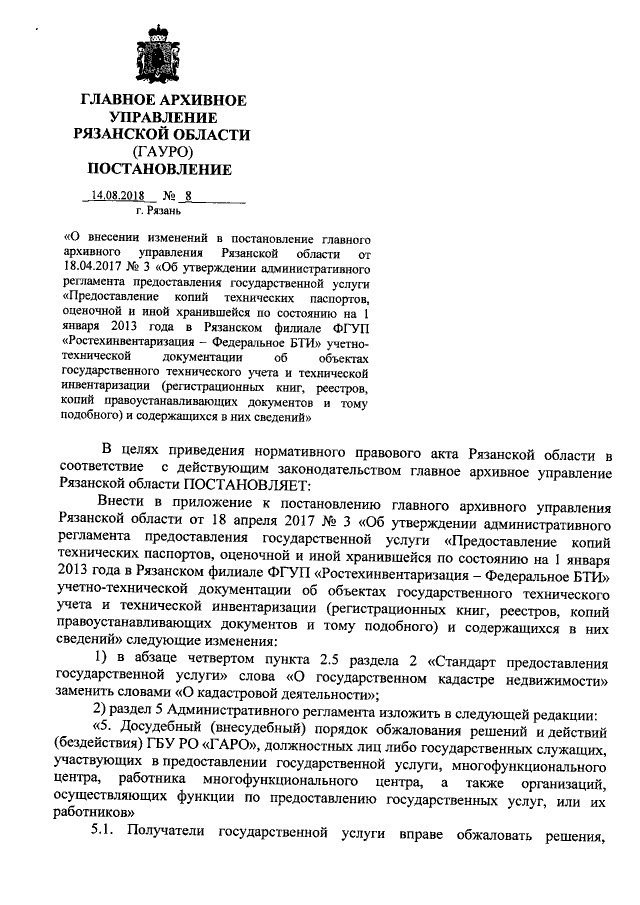 ГЛАВНОЕ АРХИВНОЕ УПРАВЛЕНИЕ РЯЗАНСКОЙ ОБЛАСТИ (ГАУРО)
ПОСТАНОВЛЕНИЕ

14.08.2018 № 8
г. Рязань

«О внесении изменений в постановление главного архивного управления Рязанской области от 18.04.2017 № 3 «Об утверждении административного регламента предоставления государственной услуги «Предоставление копий технических паспортов, оценочной и иной хранившейся по состоянию на 1 января 2013 года в Рязанском филиале ФГУП «Ростехинвентаризация – Федеральное БТИ» учетно-технической документации об объектах государственного технического учета и технической инвентаризации (регистрационных книг, реестров, копий правоустанавливающих документов и тому подобного) и содержащихся в них сведений»

В целях приведения нормативного правового акта Рязанской области в соответствие с действующим законодательством главное архивное управление Рязанской области ПОСТАНОВЛЯЕТ:

Внести в приложение к постановлению главного архивного управления Рязанской области от 18 апреля 2017 № 3 «Об утверждении административного регламента предоставления государственной услуги «Предоставление копий технических паспортов, оценочной и иной хранившейся по состоянию на 1 января 2013 года в Рязанском филиале ФГУП «Ростехинвентаризация – Федеральное БТИ» учетно-технической документации об объектах государственного технического учета и технической инвентаризации (регистрационных книг, реестров, копий правоустанавливающих документов и тому подобного) и содержащихся в них сведений» следующие изменения:

1) в абзаце четвертом пункта 2.5 раздела 2 «Стандарт предоставления государственной услуги» слова «О государственном кадастре недвижимости» заменить словами «О кадастровой деятельности»;

2) раздел 5 Административного регламента изложить в следующей редакции:

«5. Досудебный (внесудебный) порядок обжалования решений и действий (бездействия) ГБУ РО «ГАРО», должностных лиц либо государственных служащих, участвующих в предоставлении государственной услуги, многофункционального центра, работника многофункционального центра, а также организаций, осуществляющих функции по предоставлению государственных услуг, или их работников»

5.1. Получатели государственной услуги вправе обжаловать решения,